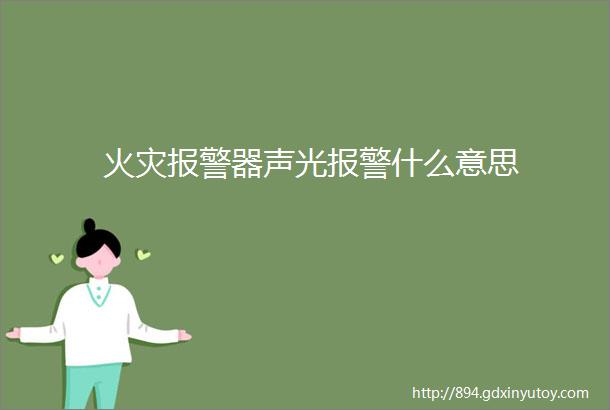 火灾报警器声光报警什么意思

http://894.gdxinyutoy.com